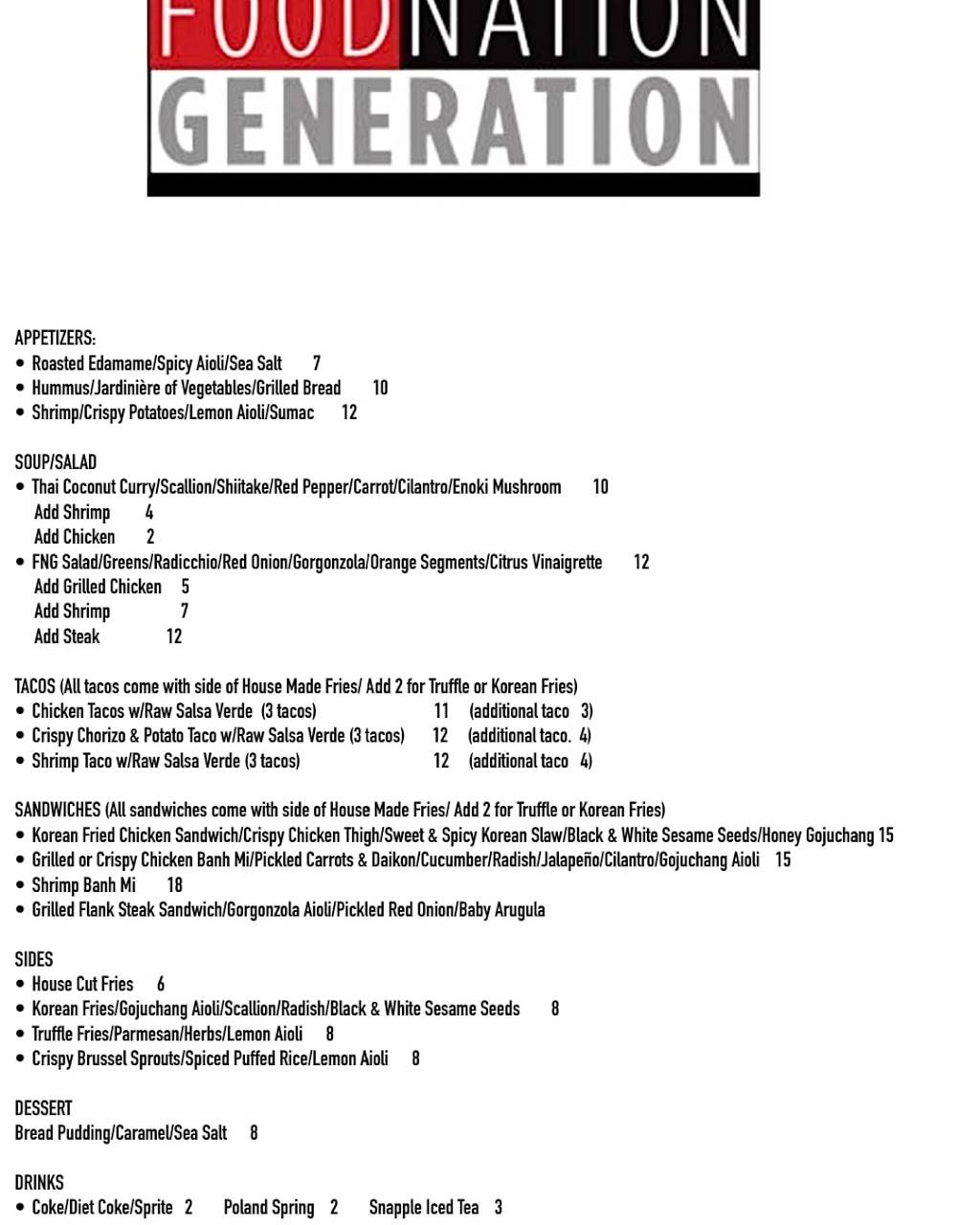 FOOD NATION
GENERATION

APPETIZERS:
• Roasted Edamame/Spicy Aioli/Sea Salt 7
• Hummus/Jardinière of Vegetables/Grilled Bread 10
• Shrimp/Crispy Potatoes/Lemon Aioli/Sumac 12

SOUP/SALAD
• Thai Coconut Curry/Scallion/Shiitake/Red Pepper/Carrot/Cilantro/Enoki Mushroom 10
Add Shrimp 4
Add Chicken 2
• FNG Salad/Greens/Radicchio/Red Onion/Gorgonzola/Orange Segments/Citrus Vinaigrette 12
Add Grilled Chicken 5
Add Shrimp 7
Add Steak 12

TACOS (All tacos come with side of House Made Fries/ Add 2 for Truffle or Korean Fries)
• Chicken Tacos w/Raw Salsa Verde (3 tacos) 11 (additional taco 3)
• Crispy Chorizo & Potato Taco w/Raw Salsa Verde (3 tacos) 12 (additional taco. 4)
• Shrimp Taco w/Raw Salsa Verde (3 tacos) 12 (additional taco 4)

SANDWICHES (All sandwiches come with side of House Made Fries/ Add 2 for Truffle or Korean Fries)
• Korean Fried Chicken Sandwich/Crispy Chicken Thigh/Sweet & Spicy Korean Slaw/Black & White Sesame Seeds/Honey Gojuchang 15
• Grilled or Crispy Chicken Banh Mi/Pickled Carrots & Daikon/Cucumber/Radish/Jalapeño/Cilantro/Gojuchang Aioli 15
• Shrimp Banh Mi 18
• Grilled Flank Steak Sandwich/Gorgonzola Aioli/Pickled Red Onion/Baby Arugula

SIDES
• House Cut Fries 6
• Korean Fries/Gojuchang Aioli/Scallion/Radish/Black & White Sesame Seeds 8
• Truffle Fries/Parmesan/Herbs/Lemon Aioli 8
• Crispy Brussel Sprouts/Spiced Puffed Rice/Lemon Aioli 8

DESSERT
Bread Pudding/Caramel/Sea Salt 8

DRINKS
• Coke/Diet Coke/Sprite 2 Poland Spring 2 Snapple Iced Tea 3